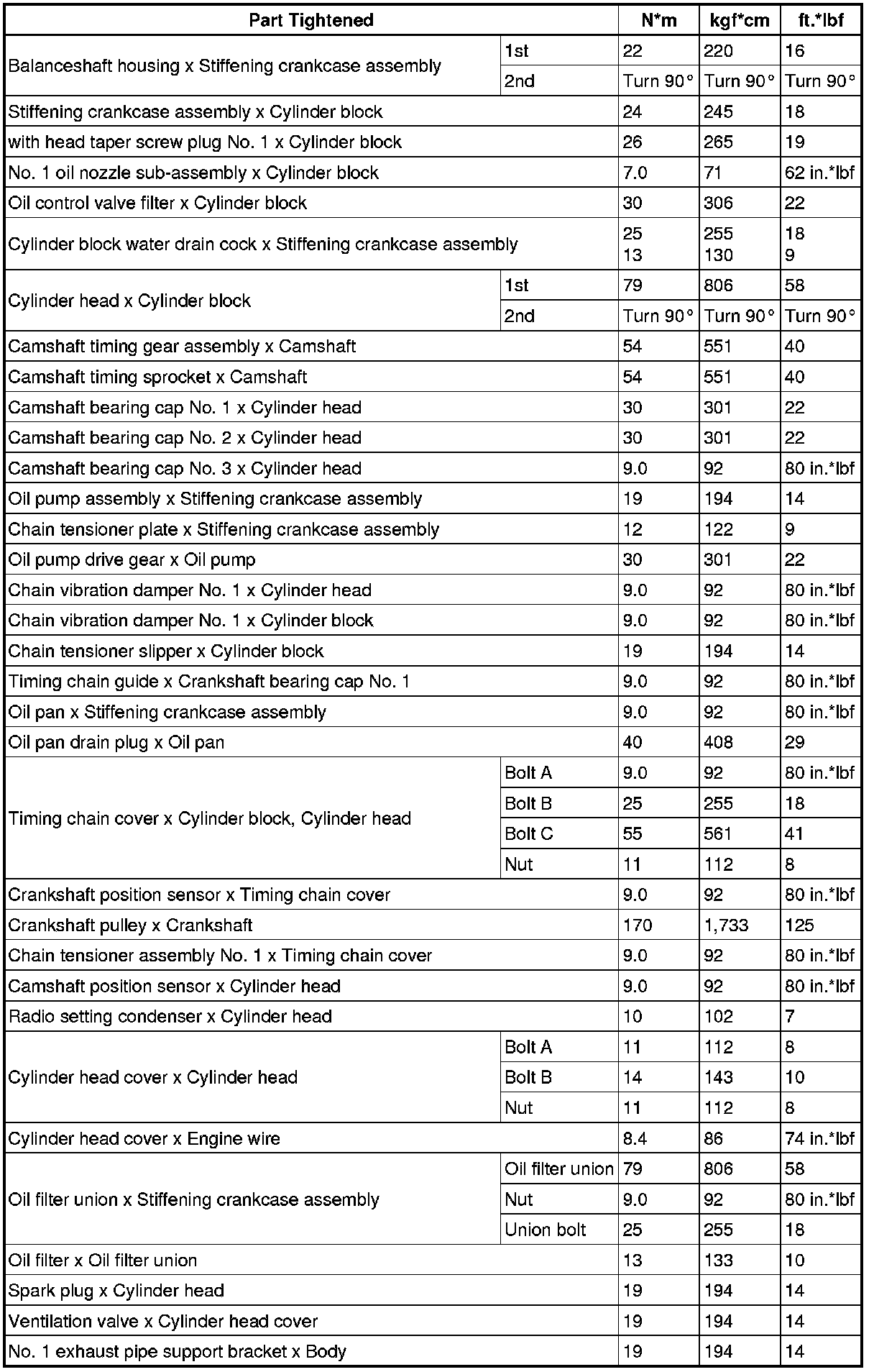 | Part Tightened | | N*m | kgf*cm | ft.*lbf |
|---|---|---|---|---|
| Balanceshaft housing x Stiffening crankcase assembly | 1st | 22 | 220 | 16 |
| | 2nd | Turn 90° | Turn 90° | Turn 90° |
| Stiffening crankcase assembly x Cylinder block | | 24 | 245 | 18 |
| with head taper screw plug No. 1 x Cylinder block | | 26 | 265 | 19 |
| No. 1 oil nozzle sub-assembly x Cylinder block | | 7.0 | 71 | 62 in.*lbf |
| Oil control valve filter x Cylinder block | | 30 | 306 | 22 |
| Cylinder block water drain cock x Stiffening crankcase assembly | | 25 13 | 255 130 | 18 9 |
| Cylinder head x Cylinder block | 1st | 79 | 806 | 58 |
| | 2nd | Turn 90° | Turn 90° | Turn 90° |
| Camshaft timing gear assembly x Camshaft | | 54 | 551 | 40 |
| Camshaft timing sprocket x Camshaft | | 54 | 551 | 40 |
| Camshaft bearing cap No. 1 x Cylinder head | | 30 | 301 | 22 |
| Camshaft bearing cap No. 2 x Cylinder head | | 30 | 301 | 22 |
| Camshaft bearing cap No. 3 x Cylinder head | | 9.0 | 92 | 80 in.*lbf |
| Oil pump assembly x Stiffening crankcase assembly | | 19 | 194 | 14 |
| Chain tensioner plate x Stiffening crankcase assembly | | 12 | 122 | 9 |
| Oil pump drive gear x Oil pump | | 30 | 301 | 22 |
| Chain vibration damper No. 1 x Cylinder head | | 9.0 | 92 | 80 in.*lbf |
| Chain vibration damper No. 1 x Cylinder block | | 9.0 | 92 | 80 in.*lbf |
| Chain tensioner slipper x Cylinder block | | 19 | 194 | 14 |
| Timing chain guide x Crankshaft bearing cap No. 1 | | 9.0 | 92 | 80 in.*lbf |
| Oil pan x Stiffening crankcase assembly | | 9.0 | 92 | 80 in.*lbf |
| Oil pan drain plug x Oil pan | | 40 | 408 | 29 |
| Timing chain cover x Cylinder block, Cylinder head | Bolt A | 9.0 | 92 | 80 in.*lbf |
| | Bolt B | 25 | 255 | 18 |
| | Bolt C | 55 | 561 | 41 |
| | Nut | 11 | 112 | 8 |
| Crankshaft position sensor x Timing chain cover | | 9.0 | 92 | 80 in.*lbf |
| Crankshaft pulley x Crankshaft | | 170 | 1,733 | 125 |
| Chain tensioner assembly No. 1 x Timing chain cover | | 9.0 | 92 | 80 in.*lbf |
| Camshaft position sensor x Cylinder head | | 9.0 | 92 | 80 in.*lbf |
| Radio setting condenser x Cylinder head | | 10 | 102 | 7 |
| Cylinder head cover x Cylinder head | Bolt A | 11 | 112 | 8 |
| | Bolt B | 14 | 143 | 10 |
| | Nut | 11 | 112 | 8 |
| Cylinder head cover x Engine wire | | 8.4 | 86 | 74 in.*lbf |
| Oil filter union x Stiffening crankcase assembly | Oil filter union | 79 | 806 | 58 |
| | Nut | 9.0 | 92 | 80 in.*lbf |
| | Union bolt | 25 | 255 | 18 |
| Oil filter x Oil filter union | | 13 | 133 | 10 |
| Spark plug x Cylinder head | | 19 | 194 | 14 |
| Ventilation valve x Cylinder head cover | | 19 | 194 | 14 |
| No. 1 exhaust pipe support bracket x Body | | 19 | 194 | 14 |